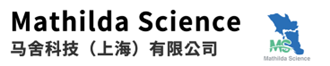 Mathilda Science
马舍科技（上海）有限公司

MS
Mathilda Science